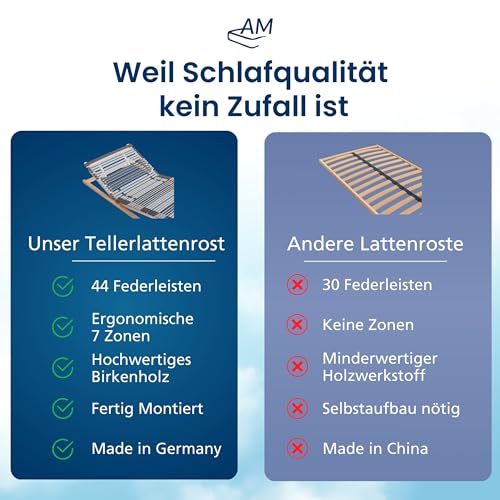 AM

Weil Schlafqualität kein Zufall ist

Unser Tellerlattenrost

44 Federleisten

Ergonomische 7 Zonen

Hochwertiges Birkenholz

Fertig Montiert

Made in Germany

Andere Lattenroste

30 Federleisten

Keine Zonen

Minderwertiger Holzwerkstoff

Selbstaufbau nötig

Made in China